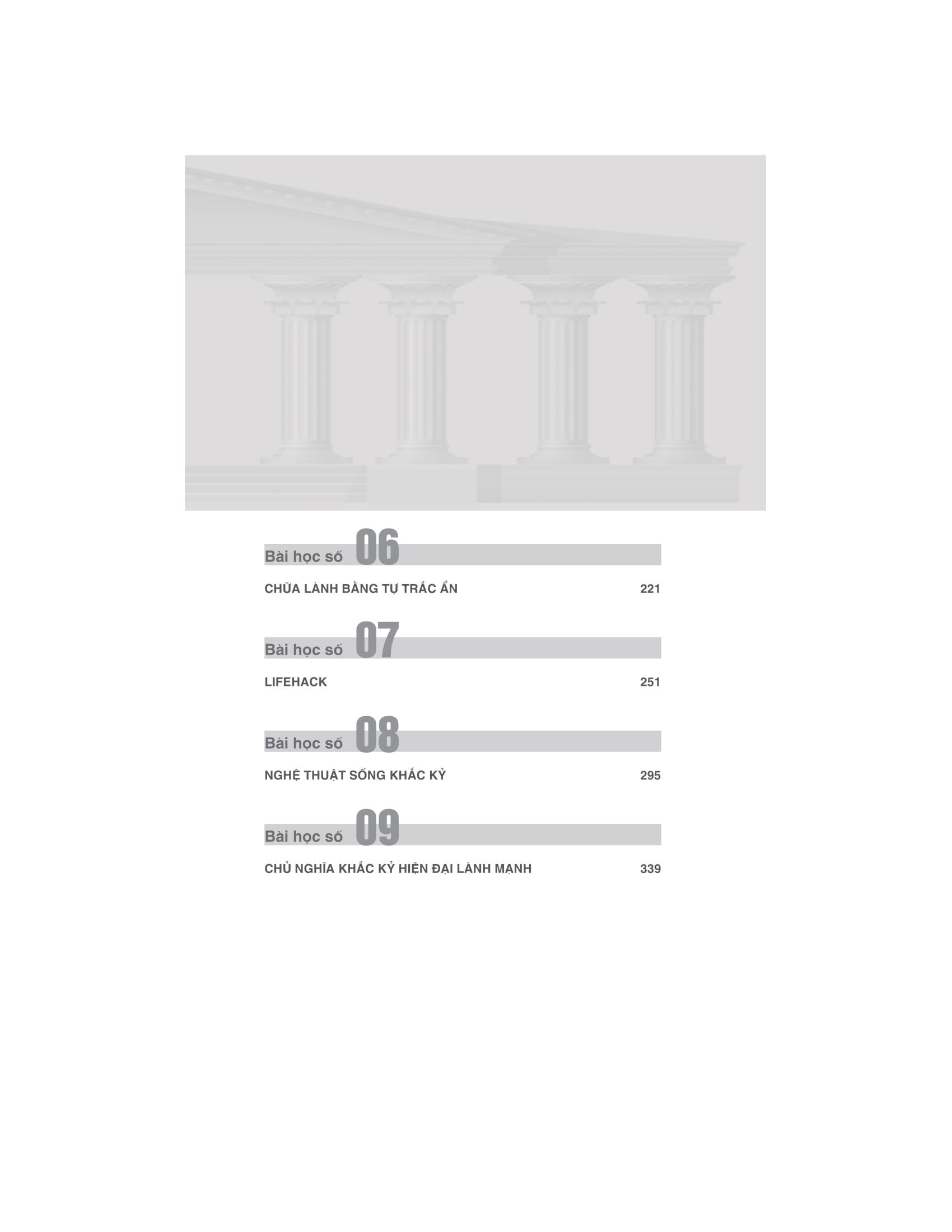 Bài học số 06

CHỮA LÀNH BẰNG TỰ TRẮC ẨN 221

Bài học số 07

LIFEHACK 251

Bài học số 08

NGHỆ THUẬT SỐNG KHẮC KỶ 295

Bài học số 09

CHỦ NGHĨA KHẮC KỶ HIỆN ĐẠI LÀNH MẠNH 339